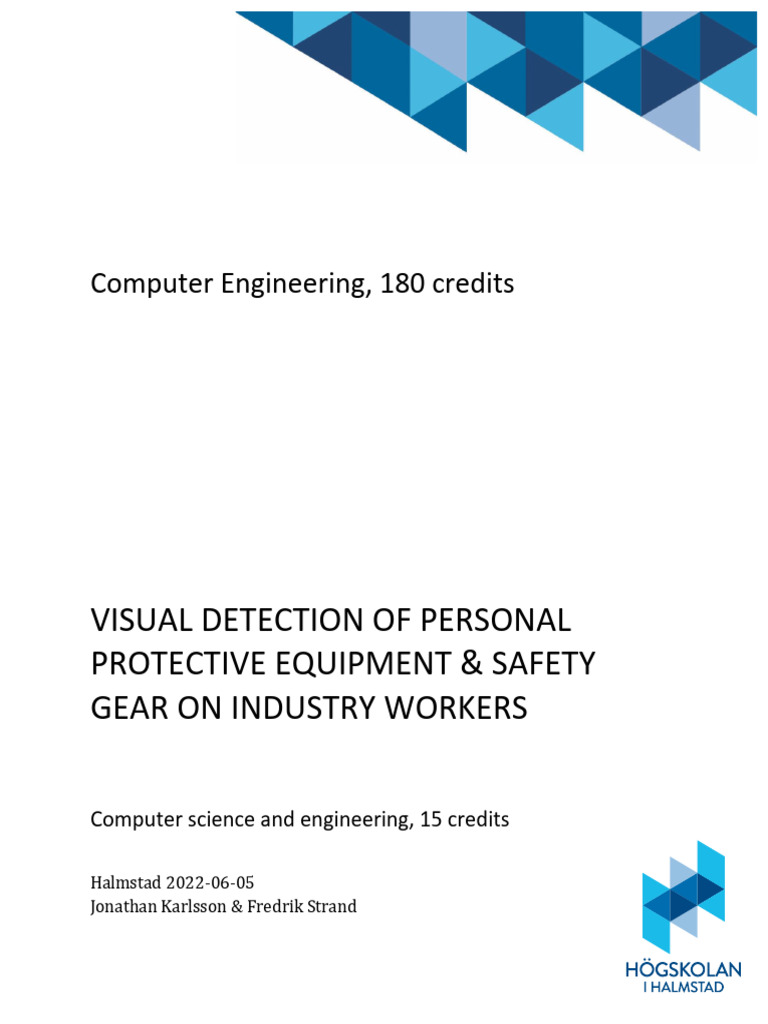 Computer Engineering, 180 credits

VISUAL DETECTION OF PERSONAL PROTECTIVE EQUIPMENT & SAFETY GEAR ON INDUSTRY WORKERS

Computer science and engineering, 15 credits

Halmstad 2022-06-05
Jonathan Karlsson & Fredrik Strand

HÖGSKOLAN
I HALMSTAD